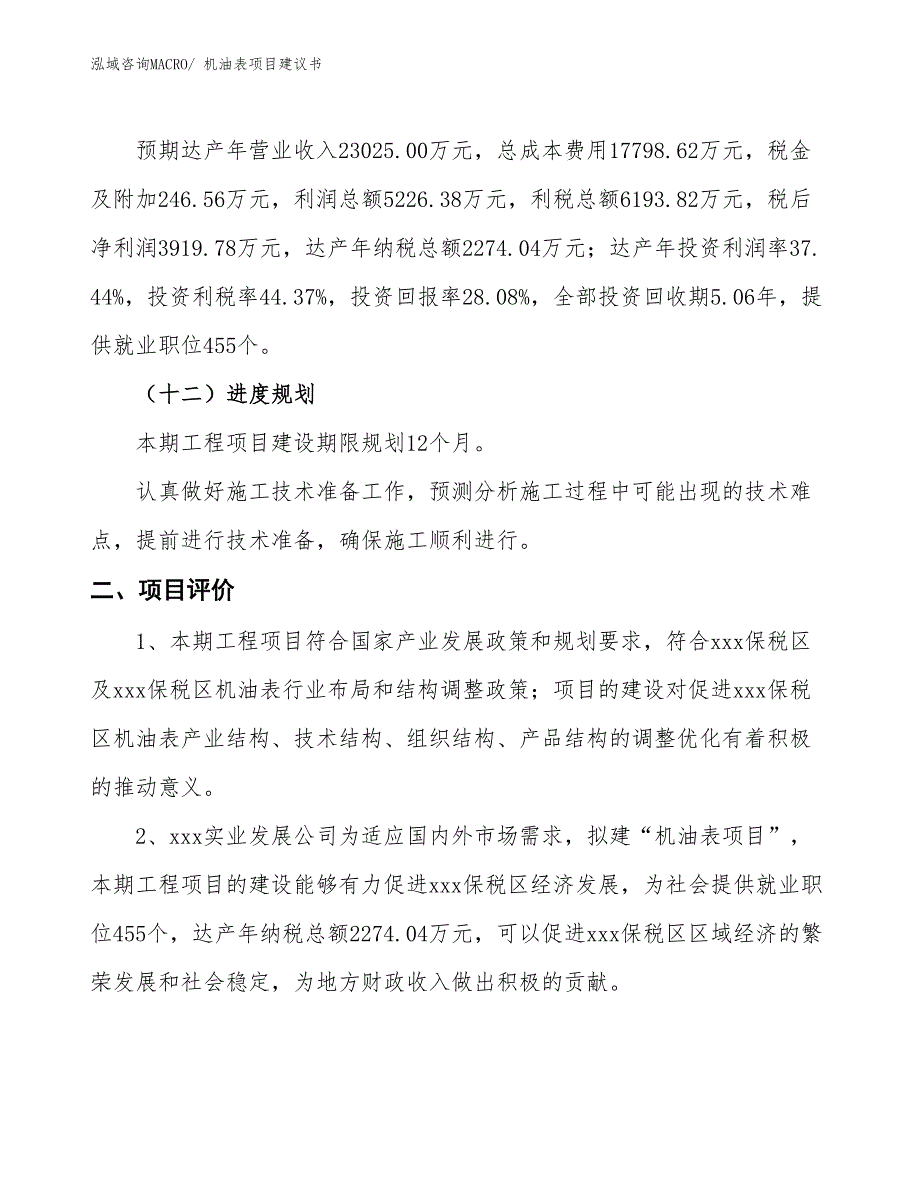 泓域咨询MACRO/ 机油表项目建议书

预期达产年营业收入23025.00万元，总成本费用17798.62万元，税金及附加246.56万元，利润总额5226.38万元，利税总额6193.82万元，税后净利润3919.78万元，达产年纳税总额2274.04万元；达产年投资利润率37.44%，投资利税率44.37%，投资回报率28.08%，全部投资回收期5.06年，提供就业职位455个。

（十二）进度规划

本期工程项目建设期限规划12个月。

认真做好施工技术准备工作，预测分析施工过程中可能出现的技术难点，提前进行技术准备，确保施工顺利进行。

二、项目评价

1、本期工程项目符合国家产业发展政策和规划要求，符合xxx保税区及xxx保税区机油表行业布局和结构调整政策；项目的建设对促进xxx保税区机油表产业结构、技术结构、组织结构、产品结构的调整优化有着积极的推动意义。

2、xxx实业发展公司为适应国内外市场需求，拟建“机油表项目”，本期工程项目的建设能够有力促进xxx保税区经济发展，为社会提供就业职位455个，达产年纳税总额2274.04万元，可以促进xxx保税区区域经济的繁荣发展和社会稳定，为地方财政收入做出积极的贡献。